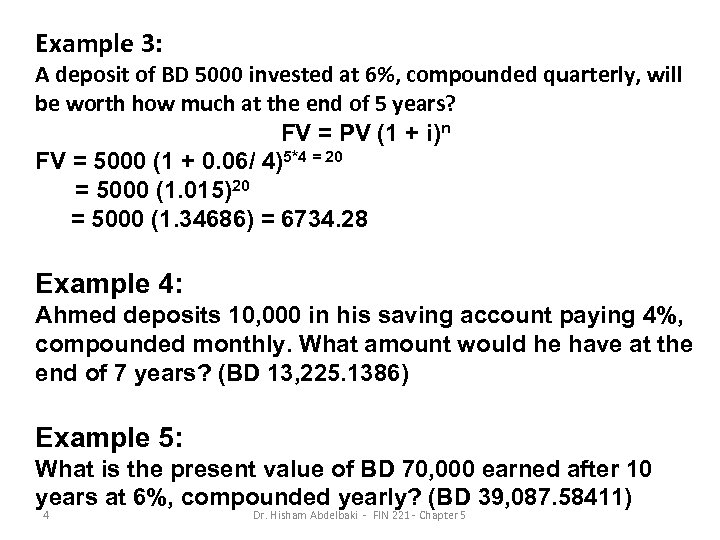 Example 3:
A deposit of BD 5000 invested at 6%, compounded quarterly, will be worth how much at the end of 5 years?

$FV = PV (1 + i)^n$

$FV = 5000 (1 + 0.06/ 4)^{5*4 = 20}$
$= 5000 (1.015)^{20}$
$= 5000 (1.34686) = 6734.28$

Example 4:
Ahmed deposits 10,000 in his saving account paying 4%, compounded monthly. What amount would he have at the end of 7 years? (BD 13,225.1386)

Example 5:
What is the present value of BD 70,000 earned after 10 years at 6%, compounded yearly? (BD 39,087.58411)

4 Dr. Hisham Abdelbaki - FIN 221 - Chapter 5